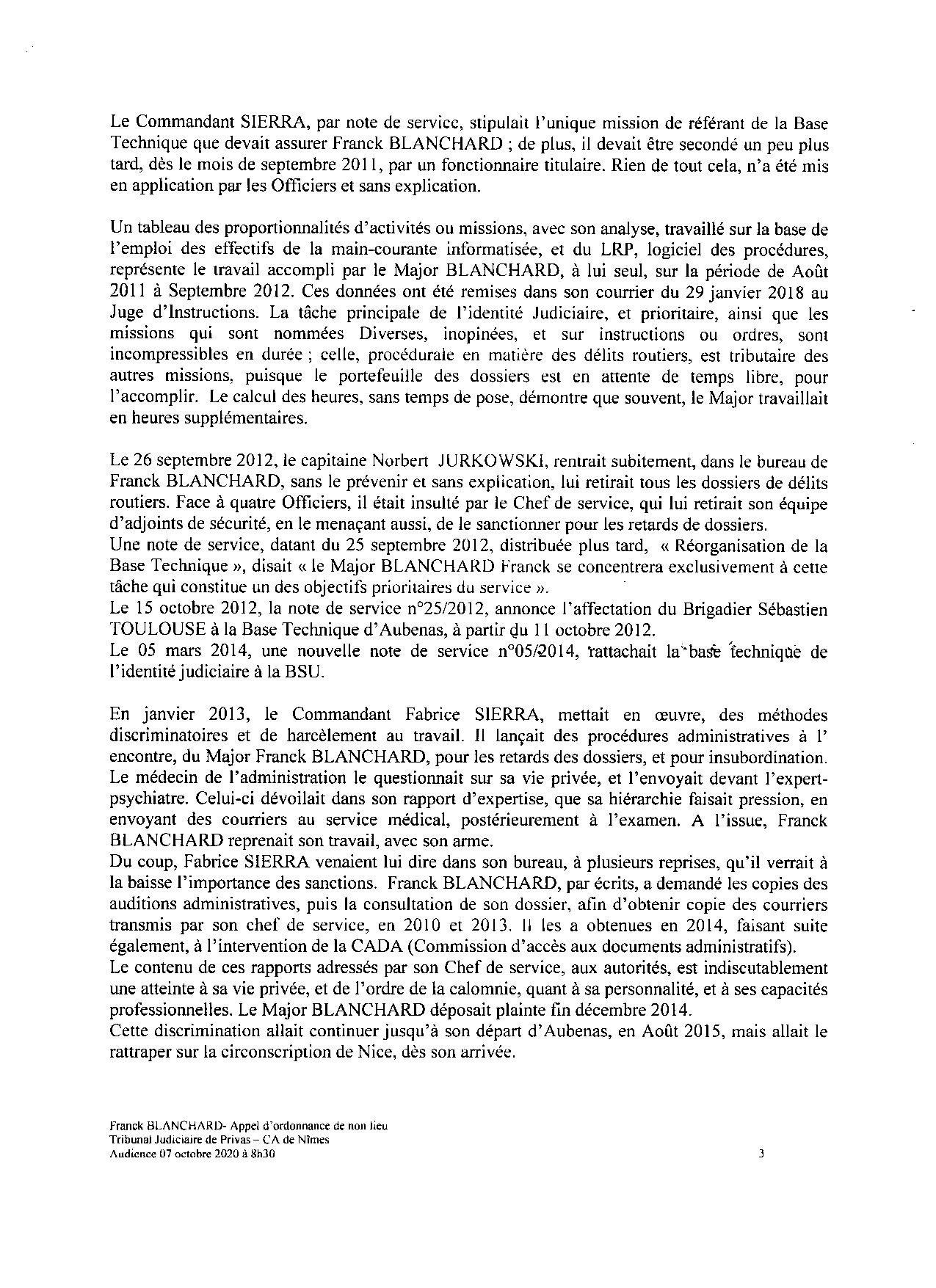 Le Commandant SIERRA, par note de service, stipulait l'unique mission de référant de la Base Technique que devait assurer Franck BLANCHARD ; de plus, il devait être secondé un peu plus tard, dès le mois de septembre 2011, par un fonctionnaire titulaire. Rien de tout cela, n'a été mis en application par les Officiers et sans explication.

Un tableau des proportionnalités d'activités ou missions, avec son analyse, travaillé sur la base de l'emploi des effectifs de la main-courante informatisée, et du LRP, logiciel des procédures, représente le travail accompli par le Major BLANCHARD, à lui seul, sur la période de Août 2011 à Septembre 2012. Ces données ont été remises dans son courrier du 29 janvier 2018 au Juge d'Instructions. La tâche principale de l'identité Judiciaire, et prioritaire, ainsi que les missions qui sont nommées Diverses, inopinées, et sur instructions ou ordres, sont incompressibles en durée ; celle, procédurale en matière des délits routiers, est tributaire des autres missions, puisque le portefeuille des dossiers est en attente de temps libre, pour l'accomplir. Le calcul des heures, sans temps de pose, démontre que souvent, le Major travaillait en heures supplémentaires.

Le 26 septembre 2012, le capitaine Norbert JURKOWSKI, rentrait subitement, dans le bureau de Franck BLANCHARD, sans le prévenir et sans explication, lui retirait tous les dossiers de délits routiers. Face à quatre Officiers, il était insulté par le Chef de service, qui lui retirait son équipe d'adjoints de sécurité, en le menaçant aussi, de le sanctionner pour les retards de dossiers.
Une note de service, datant du 25 septembre 2012, distribuée plus tard, « Réorganisation de la Base Technique », disait « le Major BLANCHARD Franck se concentrera exclusivement à cette tâche qui constitue un des objectifs prioritaires du service ».
Le 15 octobre 2012, la note de service n°25/2012, annonce l'affectation du Brigadier Sébastien TOULOUSE à la Base Technique d'Aubenas, à partir du 11 octobre 2012.
Le 05 mars 2014, une nouvelle note de service n°05/2014, rattachait la base technique de l'identité judiciaire à la BSU.

En janvier 2013, le Commandant Fabrice SIERRA, mettait en œuvre, des méthodes discriminatoires et de harcèlement au travail. Il lançait des procédures administratives à l' encontre, du Major Franck BLANCHARD, pour les retards des dossiers, et pour insubordination. Le médecin de l'administration le questionnait sur sa vie privée, et l'envoyait devant l'expert-psychiatre. Celui-ci dévoilait dans son rapport d'expertise, que sa hiérarchie faisait pression, en envoyant des courriers au service médical, postérieurement à l'examen. A l'issue, Franck BLANCHARD reprenait son travail, avec son arme.
Du coup, Fabrice SIERRA venaient lui dire dans son bureau, à plusieurs reprises, qu'il verrait à la baisse l'importance des sanctions. Franck BLANCHARD, par écrits, a demandé les copies des auditions administratives, puis la consultation de son dossier, afin d'obtenir copie des courriers transmis par son chef de service, en 2010 et 2013. Il les a obtenues en 2014, faisant suite également, à l'intervention de la CADA (Commission d'accès aux documents administratifs).
Le contenu de ces rapports adressés par son Chef de service, aux autorités, est indiscutablement une atteinte à sa vie privée, et de l'ordre de la calomnie, quant à sa personnalité, et à ses capacités professionnelles. Le Major BLANCHARD déposait plainte fin décembre 2014.
Cette discrimination allait continuer jusqu'à son départ d'Aubenas, en Août 2015, mais allait le rattraper sur la circonscription de Nice, dès son arrivée.

Franck BLANCHARD- Appel d'ordonnance de non lieu
Tribunal Judiciaire de Privas – CA de Nîmes
Audience 07 octobre 2020 à 8h30
3